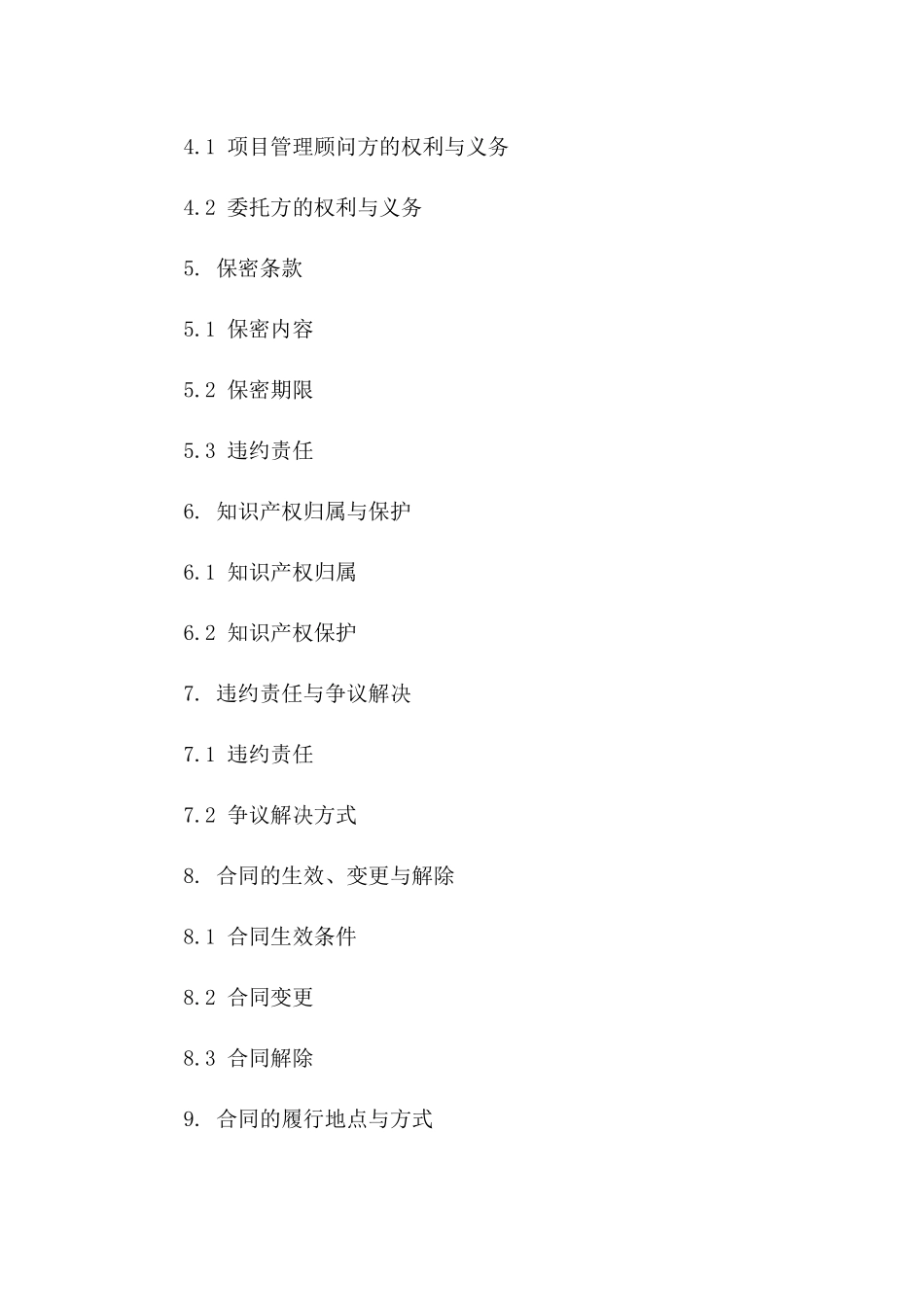 4.1 项目管理顾问方的权利与义务

4.2 委托方的权利与义务

5. 保密条款

5.1 保密内容

5.2 保密期限

5.3 违约责任

6. 知识产权归属与保护

6.1 知识产权归属

6.2 知识产权保护

7. 违约责任与争议解决

7.1 违约责任

7.2 争议解决方式

8. 合同的生效、变更与解除

8.1 合同生效条件

8.2 合同变更

8.3 合同解除

9. 合同的履行地点与方式